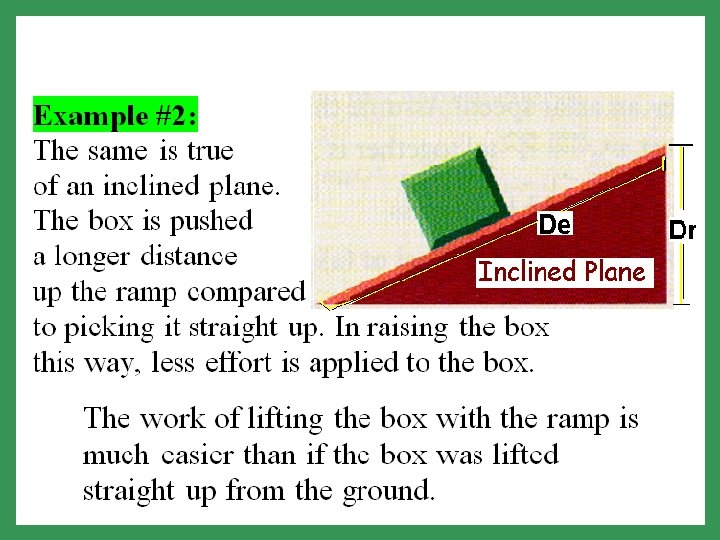 Example #2:

The same is true of an inclined plane. The box is pushed a longer distance up the ramp compared to picking it straight up. In raising the box this way, less effort is applied to the box.

De

Dr

Inclined Plane

The work of lifting the box with the ramp is much easier than if the box was lifted straight up from the ground.